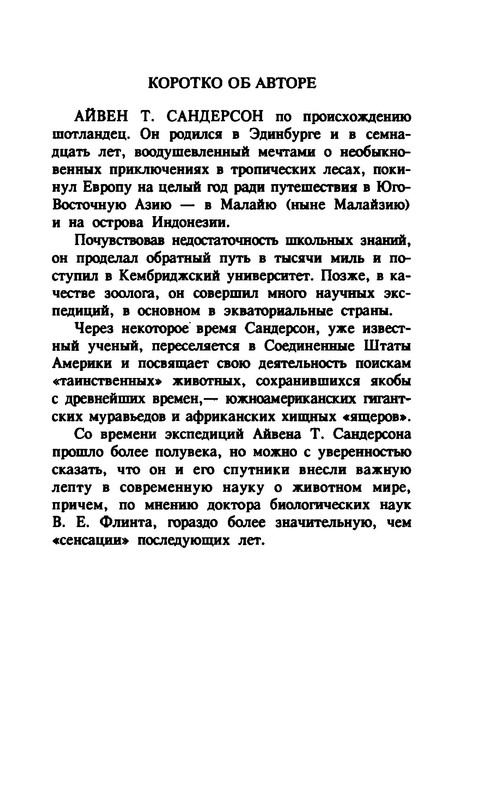 КОРОТКО ОБ АВТОРЕ

АЙВЕН Т. САНДЕРСОН по происхождению шотландец. Он родился в Эдинбурге и в семнадцать лет, воодушевленный мечтами о необыкновенных приключениях в тропических лесах, покинул Европу на целый год ради путешествия в Юго-Восточную Азию — в Малайю (ныне Малайзию) и на острова Индонезии.

Почувствовав недостаточность школьных знаний, он проделал обратный путь в тысячи миль и поступил в Кембриджский университет. Позже, в качестве зоолога, он совершил много научных экспедиций, в основном в экваториальные страны.

Через некоторое время Сандерсон, уже известный ученый, переселяется в Соединенные Штаты Америки и посвящает свою деятельность поискам «таинственных» животных, сохранившихся якобы с древнейших времен,— южноамериканских гигантских муравьедов и африканских хищных «ящеров».

Со времени экспедиций Айвена Т. Сандерсона прошло более полувека, но можно с уверенностью сказать, что он и его спутники внесли важную лепту в современную науку о животном мире, причем, по мнению доктора биологических наук В. Е. Флинта, гораздо более значительную, чем «сенсации» последующих лет.